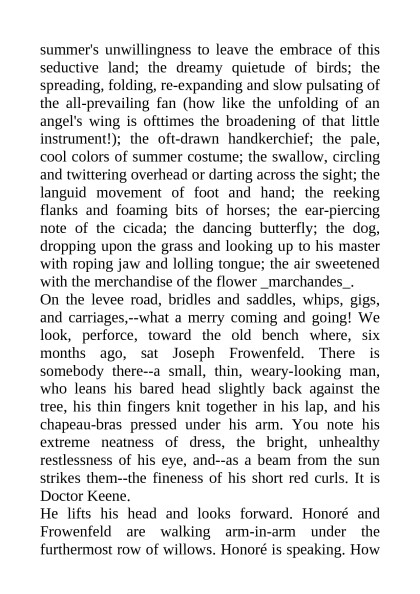 summer's unwillingness to leave the embrace of this seductive land; the dreamy quietude of birds; the spreading, folding, re-expanding and slow pulsating of the all-prevailing fan (how like the unfolding of an angel's wing is ofttimes the broadening of that little instrument!); the oft-drawn handkerchief; the pale, cool colors of summer costume; the swallow, circling and twittering overhead or darting across the sight; the languid movement of foot and hand; the reeking flanks and foaming bits of horses; the ear-piercing note of the cicada; the dancing butterfly; the dog, dropping upon the grass and looking up to his master with roping jaw and lolling tongue; the air sweetened with the merchandise of the flower _marchandes_.
On the levee road, bridles and saddles, whips, gigs, and carriages,--what a merry coming and going! We look, perforce, toward the old bench where, six months ago, sat Joseph Frowenfeld. There is somebody there--a small, thin, weary-looking man, who leans his bared head slightly back against the tree, his thin fingers knit together in his lap, and his chapeau-bras pressed under his arm. You note his extreme neatness of dress, the bright, unhealthy restlessness of his eye, and--as a beam from the sun strikes them--the fineness of his short red curls. It is Doctor Keene.
He lifts his head and looks forward. Honoré and Frowenfeld are walking arm-in-arm under the furthermost row of willows. Honoré is speaking. How